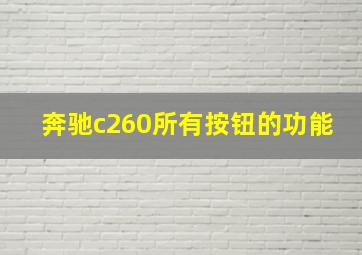 奔驰c260所有按钮的功能